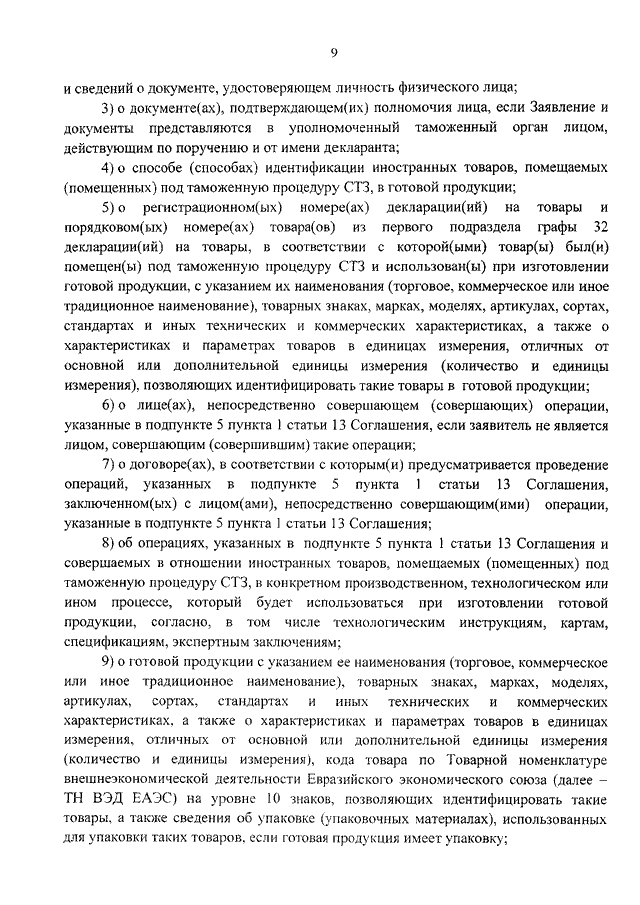 9

и сведений о документе, удостоверяющем личность физического лица;

3) о документе(ах), подтверждающем(их) полномочия лица, если Заявление и документы представляются в уполномоченный таможенный орган лицом, действующим по поручению и от имени декларанта;

4) о способе (способах) идентификации иностранных товаров, помещаемых (помещенных) под таможенную процедуру СТЗ, в готовой продукции;

5) о регистрационном(ых) номере(ах) декларации(ий) на товары и порядковом(ых) номере(ах) товара(ов) из первого подраздела графы 32 декларации(ий) на товары, в соответствии с которой(ыми) товар(ы) был(и) помещен(ы) под таможенную процедуру СТЗ и использован(ы) при изготовлении готовой продукции, с указанием их наименования (торговое, коммерческое или иное традиционное наименование), товарных знаках, марках, моделях, артикулах, сортах, стандартах и иных технических и коммерческих характеристиках, а также о характеристиках и параметрах товаров в единицах измерения, отличных от основной или дополнительной единицы измерения (количество и единицы измерения), позволяющих идентифицировать такие товары в готовой продукции;

6) о лице(ах), непосредственно совершающем (совершающих) операции, указанные в подпункте 5 пункта 1 статьи 13 Соглашения, если заявитель не является лицом, совершающим (совершившим) такие операции;

7) о договоре(ах), в соответствии с которым(и) предусматривается проведение операций, указанных в подпункте 5 пункта 1 статьи 13 Соглашения, заключенном(ых) с лицом(ами), непосредственно совершающим(ими) операции, указанные в подпункте 5 пункта 1 статьи 13 Соглашения;

8) об операциях, указанных в подпункте 5 пункта 1 статьи 13 Соглашения и совершаемых в отношении иностранных товаров, помещаемых (помещенных) под таможенную процедуру СТЗ, в конкретном производственном, технологическом или ином процессе, который будет использоваться при изготовлении готовой продукции, согласно, в том числе технологическим инструкциям, картам, спецификациям, экспертным заключениям;

9) о готовой продукции с указанием ее наименования (торговое, коммерческое или иное традиционное наименование), товарных знаках, марках, моделях, артикулах, сортах, стандартах и иных технических и коммерческих характеристиках, а также о характеристиках и параметрах товаров в единицах измерения, отличных от основной или дополнительной единицы измерения (количество и единицы измерения), кода товара по Товарной номенклатуре внешнеэкономической деятельности Евразийского экономического союза (далее – ТН ВЭД ЕАЭС) на уровне 10 знаков, позволяющих идентифицировать такие товары, а также сведения об упаковке (упаковочных материалах), использованных для упаковки таких товаров, если готовая продукция имеет упаковку;